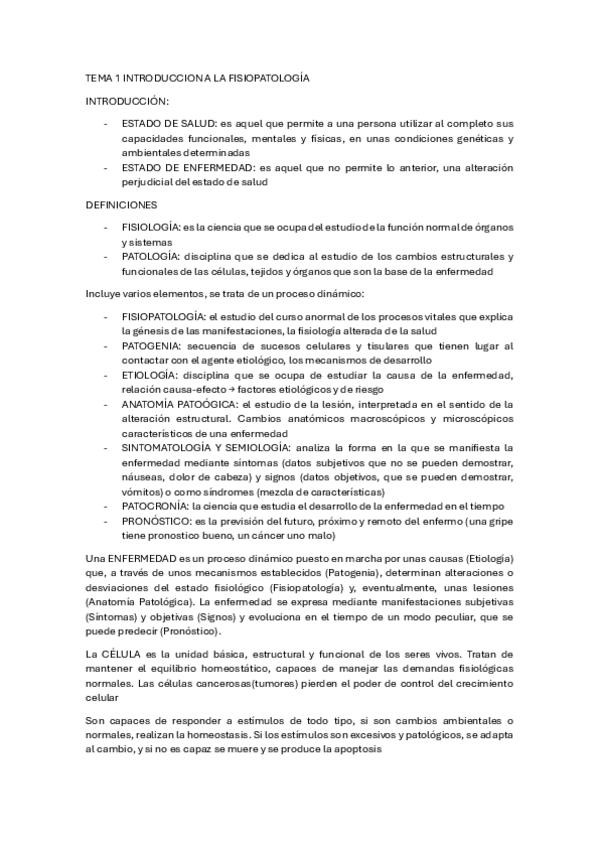 TEMA 1 INTRODUCCION A LA FISIOPATOLOGÍA

INTRODUCCIÓN:

- ESTADO DE SALUD: es aquel que permite a una persona utilizar al completo sus capacidades funcionales, mentales y físicas, en unas condiciones genéticas y ambientales determinadas
- ESTADO DE ENFERMEDAD: es aquel que no permite lo anterior, una alteración perjudicial del estado de salud

DEFINICIONES

- FISIOLOGÍA: es la ciencia que se ocupa del estudio de la función normal de órganos y sistemas
- PATOLOGÍA: disciplina que se dedica al estudio de los cambios estructurales y funcionales de las células, tejidos y órganos que son la base de la enfermedad

Incluye varios elementos, se trata de un proceso dinámico:

- FISIOPATOLOGÍA: el estudio del curso anormal de los procesos vitales que explica la génesis de las manifestaciones, la fisiología alterada de la salud
- PATOGENIA: secuencia de sucesos celulares y tisulares que tienen lugar al contactar con el agente etiológico, los mecanismos de desarrollo
- ETIOLOGÍA: disciplina que se ocupa de estudiar la causa de la enfermedad, relación causa-efecto → factores etiológicos y de riesgo
- ANATOMÍA PATOÓGICA: el estudio de la lesión, interpretada en el sentido de la alteración estructural. Cambios anatómicos macroscópicos y microscópicos característicos de una enfermedad
- SINTOMATOLOGÍA Y SEMIOLOGÍA: analiza la forma en la que se manifiesta la enfermedad mediante síntomas (datos subjetivos que no se pueden demostrar, náuseas, dolor de cabeza) y signos (datos objetivos, que se pueden demostrar, vómitos) o como síndromes (mezcla de características)
- PATOCRONÍA: la ciencia que estudia el desarrollo de la enfermedad en el tiempo
- PRONÓSTICO: es la previsión del futuro, próximo y remoto del enfermo (una gripe tiene pronostico bueno, un cáncer uno malo)

Una ENFERMEDAD es un proceso dinámico puesto en marcha por unas causas (Etiología) que, a través de unos mecanismos establecidos (Patogenia), determinan alteraciones o desviaciones del estado fisiológico (Fisiopatología) y, eventualmente, unas lesiones (Anatomía Patológica). La enfermedad se expresa mediante manifestaciones subjetivas (Síntomas) y objetivas (Signos) y evoluciona en el tiempo de un modo peculiar, que se puede predecir (Pronóstico).

La CÉLULA es la unidad básica, estructural y funcional de los seres vivos. Tratan de mantener el equilibrio homeostático, capaces de manejar las demandas fisiológicas normales. Las células cancerosas(tumores) pierden el poder de control del crecimiento celular

Son capaces de responder a estímulos de todo tipo, si son cambios ambientales o normales, realizan la homeostasis. Si los estímulos son excesivos y patológicos, se adapta al cambio, y si no es capaz se muere y se produce la apoptosis